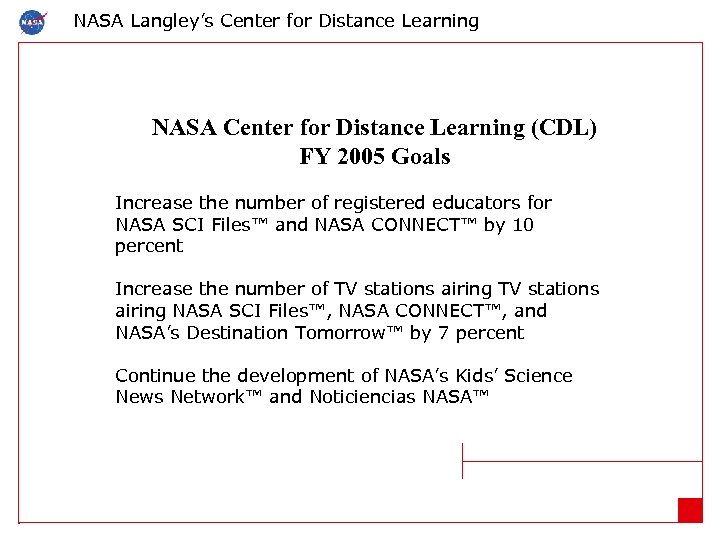 NASA

NASA Langley's Center for Distance Learning

NASA Center for Distance Learning (CDL)
FY 2005 Goals

Increase the number of registered educators for NASA SCI Files™ and NASA CONNECT™ by 10 percent

Increase the number of TV stations airing TV stations airing NASA SCI Files™, NASA CONNECT™, and NASA's Destination Tomorrow™ by 7 percent

Continue the development of NASA's Kids' Science News Network™ and Noticiencias NASA™